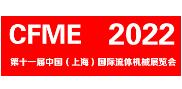 CFME 2022

第十一届中国（上海）国际流体机械展览会